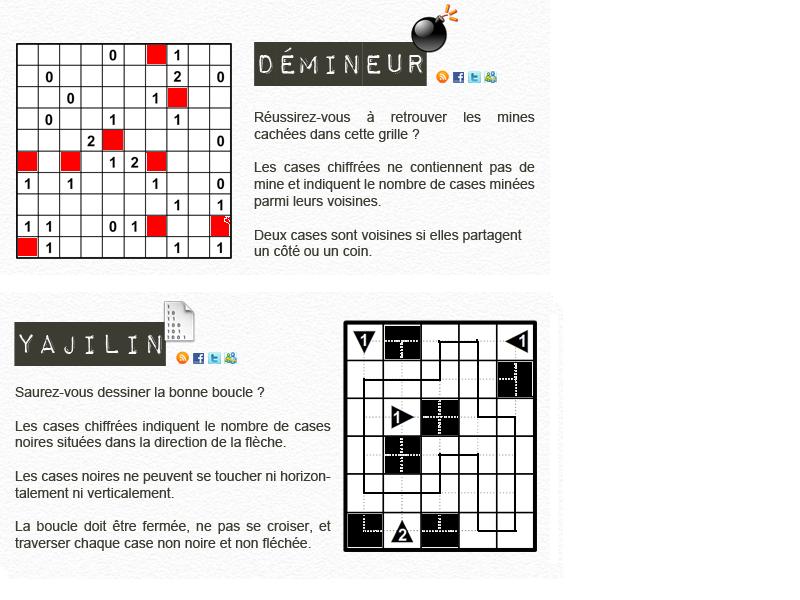 | | | | | 0 | | | 1 | | |
|---|---|---|---|---|---|---|---|---|---|
| | 0 | | | | | | 2 | | 0 |
| | | 0 | | | | 1 | | | |
| | 0 | | | 1 | | | 1 | | |
| | | | 2 | | | | | | 0 |
| | | | | 1 | 2 | | | | |
| 1 | | 1 | | | | 1 | | | 0 |
| | | | | | | | 1 | | 1 |
| 1 | 1 | | | 0 | 1 | | | | |
| | 1 | | | | | | 1 | | 1 |

DÉMINEUR

Réussirez-vous à retrouver les mines cachées dans cette grille ?

Les cases chiffrées ne contiennent pas de mine et indiquent le nombre de cases minées parmi leurs voisines.

Deux cases sont voisines si elles partagent un côté ou un coin.

YAJILIN

Saurez-vous dessiner la bonne boucle ?

Les cases chiffrées indiquent le nombre de cases noires situées dans la direction de la flèche.

Les cases noires ne peuvent se toucher ni horizontalement ni verticalement.

La boucle doit être fermée, ne pas se croiser, et traverser chaque case non noire et non fléchée.

1 1 1 2